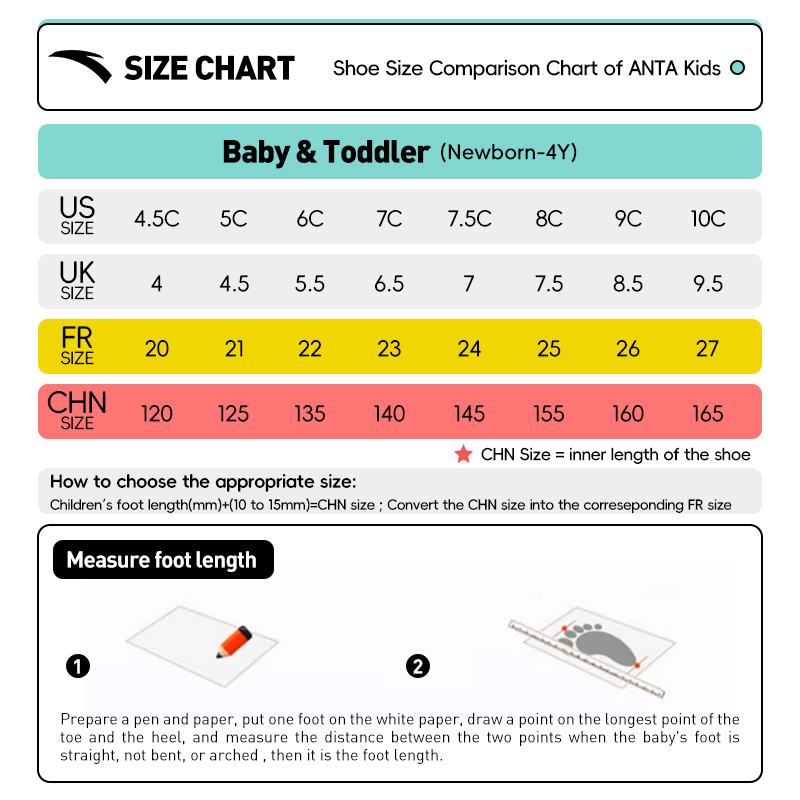 SIZE CHART

Shoe Size Comparison Chart of ANTA Kids

Baby & Toddler (Newborn-4Y)

| US SIZE | 4.5C | 5C | 6C | 7C | 7.5C | 8C | 9C | 10C |
|---|---|---|---|---|---|---|---|---|
| UK SIZE | 4 | 4.5 | 5.5 | 6.5 | 7 | 7.5 | 8.5 | 9.5 |
| FR SIZE | 20 | 21 | 22 | 23 | 24 | 25 | 26 | 27 |
| CHN SIZE | 120 | 125 | 135 | 140 | 145 | 155 | 160 | 165 |

CHN Size = inner length of the shoe

How to choose the appropriate size:
Children's foot length(mm)+(10 to 15mm)=CHN size ; Convert the CHN size into the correseponding FR size

Measure foot length

1

2

Prepare a pen and paper, put one foot on the white paper, draw a point on the longest point of the toe and the heel, and measure the distance between the two points when the baby's foot is straight, not bent, or arched , then it is the foot length.